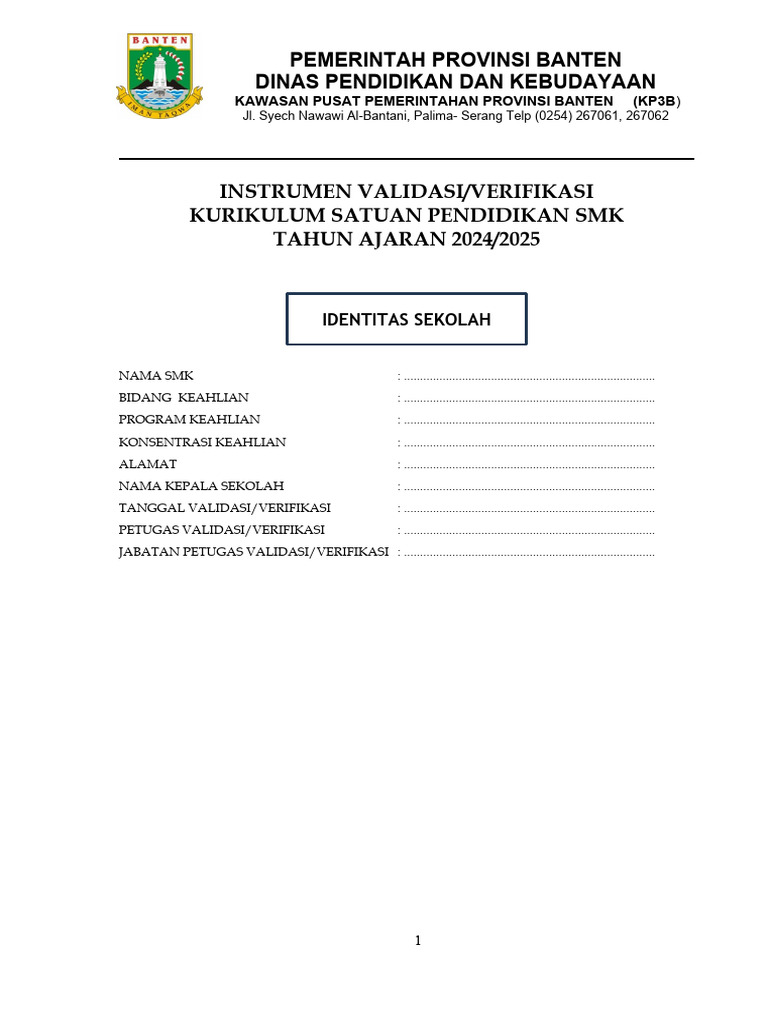 BANTEN
IMAN TAQWA

PEMERINTAH PROVINSI BANTEN
DINAS PENDIDIKAN DAN KEBUDAYAAN
KAWASAN PUSAT PEMERINTAHAN PROVINSI BANTEN (KP3B)
Jl. Syech Nawawi Al-Bantani, Palima- Serang Telp (0254) 267061, 267062

INSTRUMEN VALIDASI/VERIFIKASI
KURIKULUM SATUAN PENDIDIKAN SMK
TAHUN AJARAN 2024/2025

IDENTITAS SEKOLAH

NAMA SMK : ..............................................................................
BIDANG KEAHLIAN : ..............................................................................
PROGRAM KEAHLIAN : ..............................................................................
KONSENTRASI KEAHLIAN : ..............................................................................
ALAMAT : ..............................................................................
NAMA KEPALA SEKOLAH : ..............................................................................
TANGGAL VALIDASI/VERIFIKASI : ..............................................................................
PETUGAS VALIDASI/VERIFIKASI : ..............................................................................
JABATAN PETUGAS VALIDASI/VERIFIKASI : ..............................................................................

1